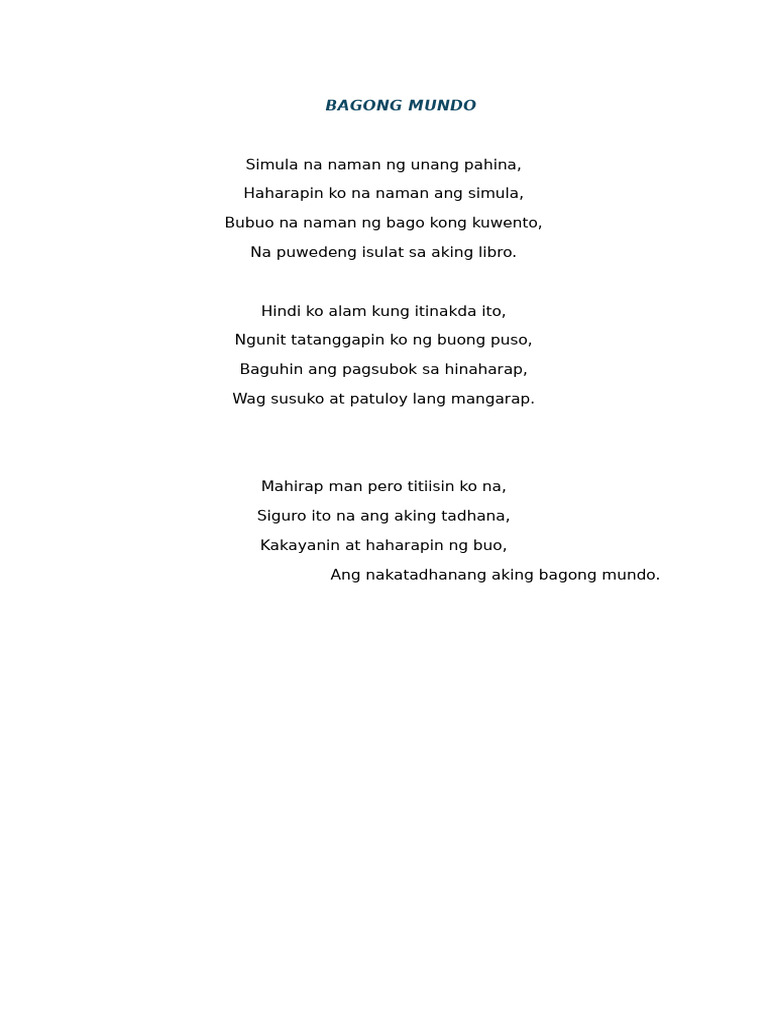 BAGONG MUNDO

Simula na naman ng unang pahina,
Haharapin ko na naman ang simula,
Bubuo na naman ng bago kong kuwento,
Na puwedeng isulat sa aking libro.

Hindi ko alam kung itinakda ito,
Ngunit tatanggapin ko ng buong puso,
Baguhin ang pagsubok sa hinaharap,
Wag susuko at patuloy lang mangarap.

Mahirap man pero titiisin ko na,
Siguro ito na ang aking tadhana,
Kakayanin at haharapin ng buo,
Ang nakatadhanang aking bagong mundo.